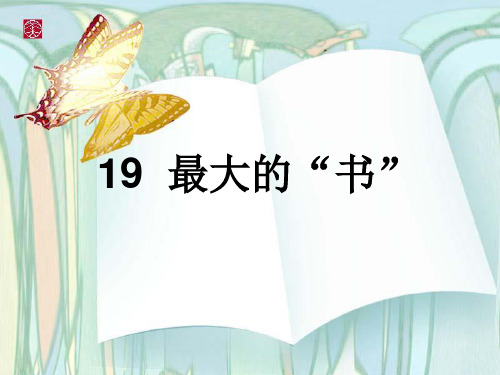 19 最大的“书”